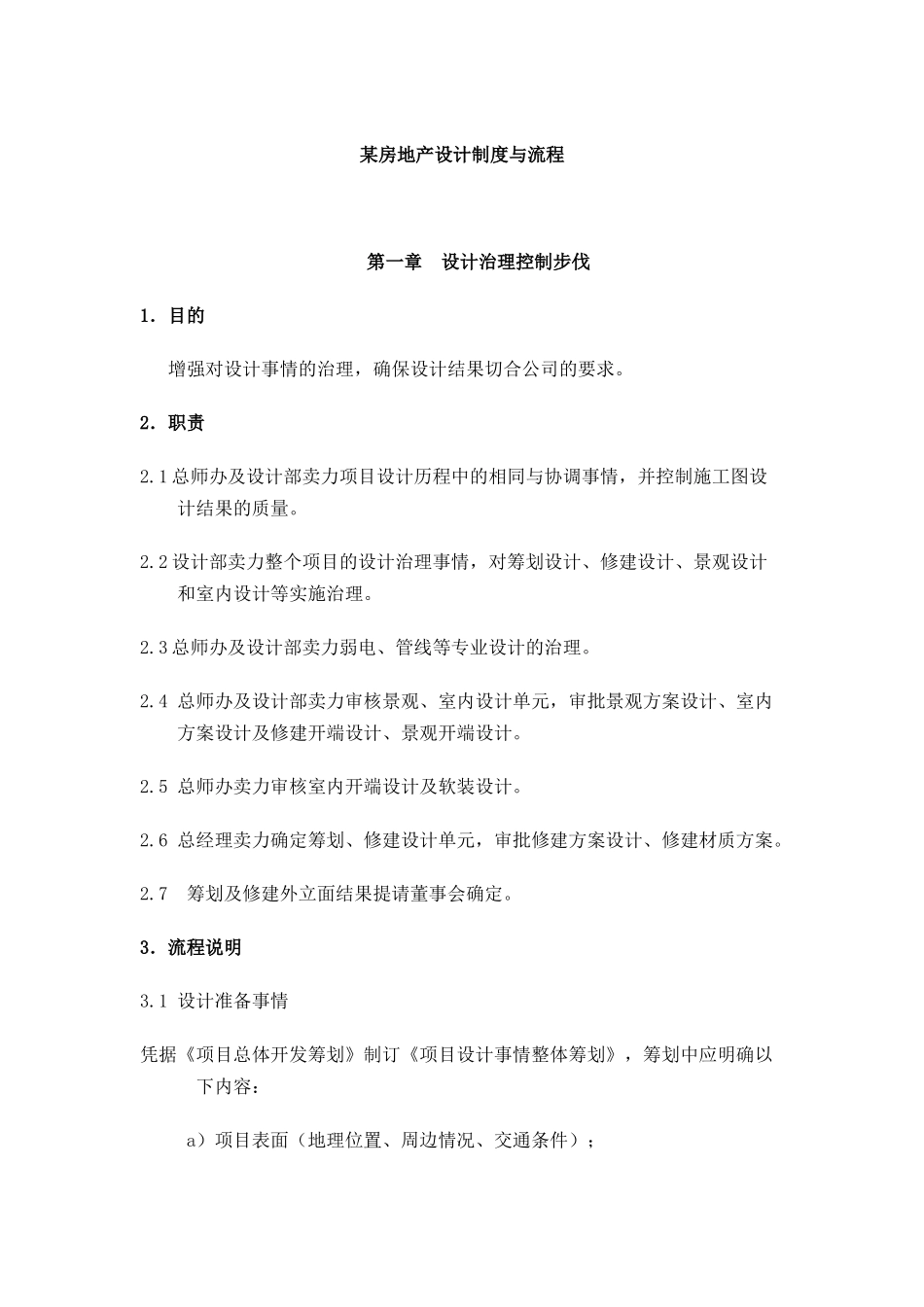 某房地产设计制度与流程

第一章　设计治理控制步伐

1．目的

增强对设计事情的治理，确保设计结果切合公司的要求。

2．职责

2.1 总师办及设计部卖力项目设计历程中的相同与协调事情，并控制施工图设计结果的质量。

2.2 设计部卖力整个项目的设计治理事情，对筹划设计、修建设计、景观设计和室内设计等实施治理。

2.3 总师办及设计部卖力弱电、管线等专业设计的治理。

2.4 总师办及设计部卖力审核景观、室内设计单元，审批景观方案设计、室内方案设计及修建开端设计、景观开端设计。

2.5 总师办卖力审核室内开端设计及软装设计。

2.6 总经理卖力确定筹划、修建设计单元，审批修建方案设计、修建材质方案。

2.7　筹划及修建外立面结果提请董事会确定。

3．流程说明

3.1 设计准备事情

凭据《项目总体开发筹划》制订《项目设计事情整体筹划》，筹划中应明确以下内容：

a）项目表面（地理位置、周边情况、交通条件）；